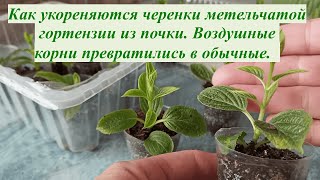 Как укореняются черенки метельчатой гортензии из почки. Воздушные корни превратились в обычные.